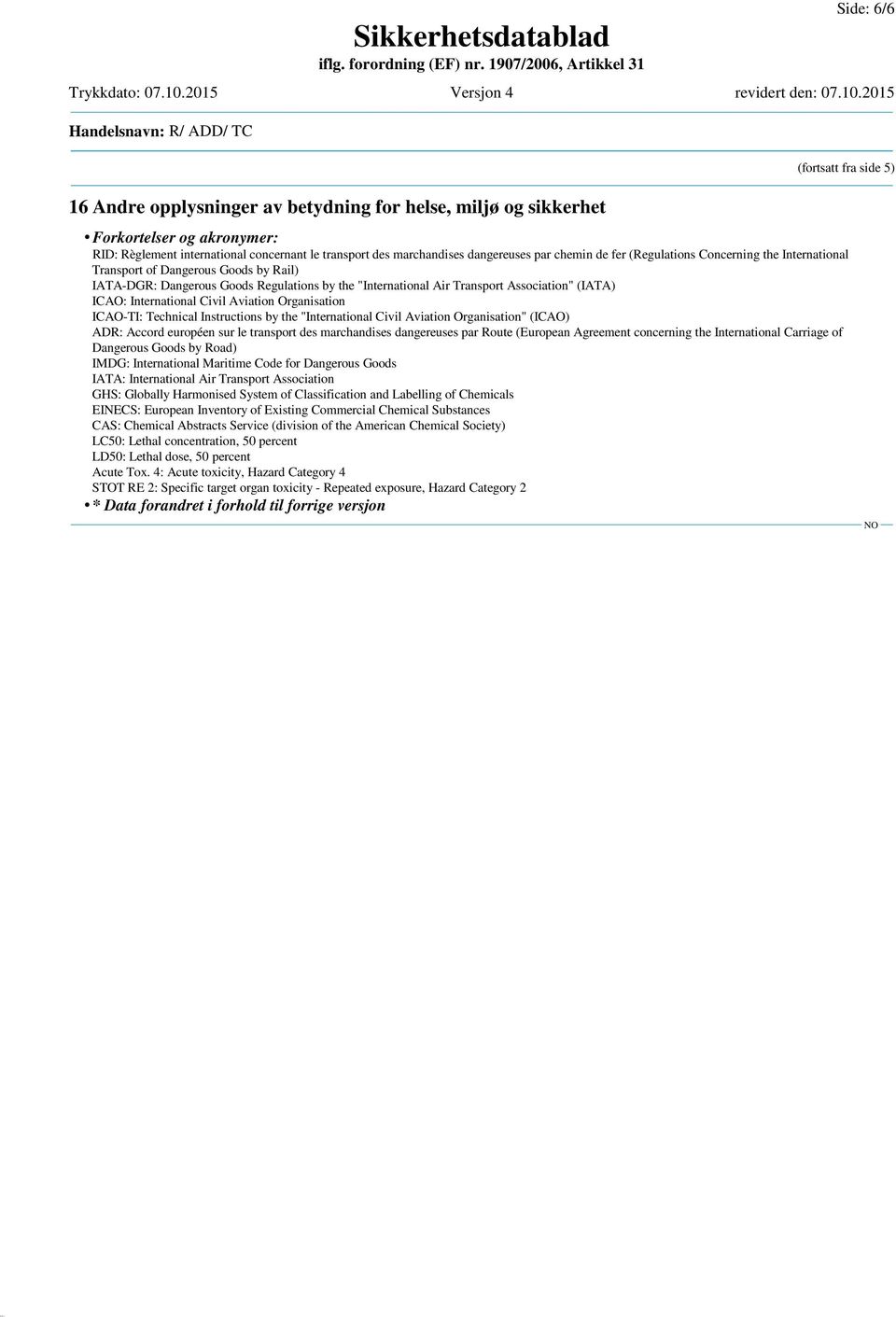 Side: 6/6

Sikkerhetsdatablad
iflg. forordning (EF) nr. 1907/2006, Artikkel 31

Trykkdato: 07.10.2015 Versjon 4 revidert den: 07.10.2015

Handelsnavn: R/ ADD/ TC

(fortsatt fra side 5)

16 Andre opplysninger av betydning for helse, miljø og sikkerhet

• Forkortelser og akronymer:
RID: Règlement international concernant le transport des marchandises dangereuses par chemin de fer (Regulations Concerning the International Transport of Dangerous Goods by Rail)
IATA-DGR: Dangerous Goods Regulations by the "International Air Transport Association" (IATA)
ICAO: International Civil Aviation Organisation
ICAO-TI: Technical Instructions by the "International Civil Aviation Organisation" (ICAO)
ADR: Accord européen sur le transport des marchandises dangereuses par Route (European Agreement concerning the International Carriage of Dangerous Goods by Road)
IMDG: International Maritime Code for Dangerous Goods
IATA: International Air Transport Association
GHS: Globally Harmonised System of Classification and Labelling of Chemicals
EINECS: European Inventory of Existing Commercial Chemical Substances
CAS: Chemical Abstracts Service (division of the American Chemical Society)
LC50: Lethal concentration, 50 percent
LD50: Lethal dose, 50 percent
Acute Tox. 4: Acute toxicity, Hazard Category 4
STOT RE 2: Specific target organ toxicity - Repeated exposure, Hazard Category 2
• * Data forandret i forhold til forrige versjon

NO